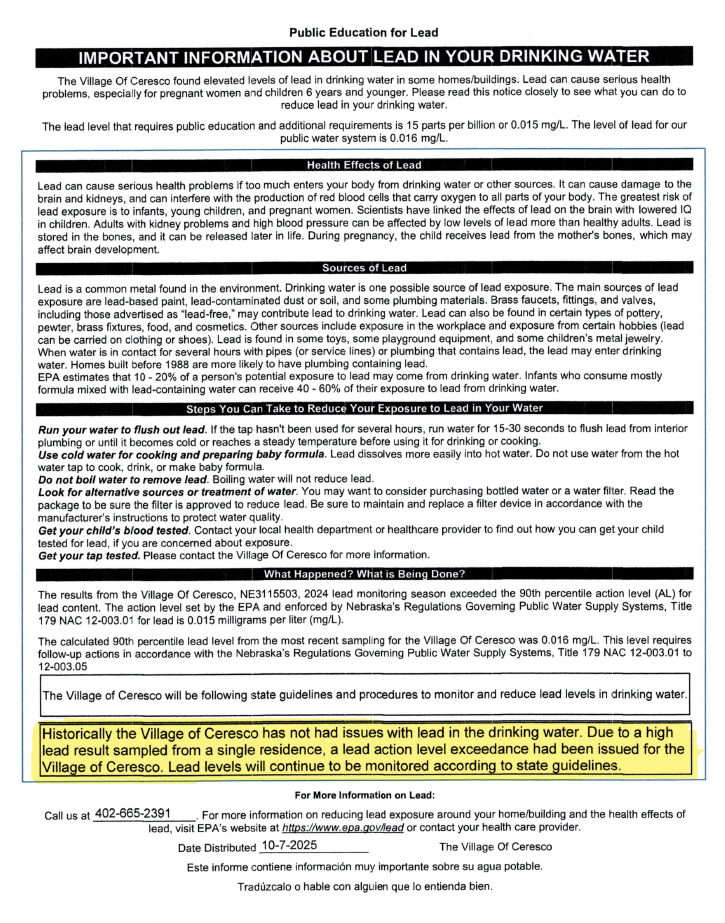 Public Education for Lead

IMPORTANT INFORMATION ABOUT LEAD IN YOUR DRINKING WATER

The Village Of Ceresco found elevated levels of lead in drinking water in some homes/buildings. Lead can cause serious health problems, especially for pregnant women and children 6 years and younger. Please read this notice closely to see what you can do to reduce lead in your drinking water.

The lead level that requires public education and additional requirements is 15 parts per billion or 0.015 mg/L. The level of lead for our public water system is 0.016 mg/L.

Health Effects of Lead

Lead can cause serious health problems if too much enters your body from drinking water or other sources. It can cause damage to the brain and kidneys, and can interfere with the production of red blood cells that carry oxygen to all parts of your body. The greatest risk of lead exposure is to infants, young children, and pregnant women. Scientists have linked the effects of lead on the brain with lowered IQ in children. Adults with kidney problems and high blood pressure can be affected by low levels of lead more than healthy adults. Lead is stored in the bones, and it can be released later in life. During pregnancy, the child receives lead from the mother's bones, which may affect brain development.

Sources of Lead

Lead is a common metal found in the environment. Drinking water is one possible source of lead exposure. The main sources of lead exposure are lead-based paint, lead-contaminated dust or soil, and some plumbing materials. Brass faucets, fittings, and valves, including those advertised as "lead-free," may contribute lead to drinking water. Lead can also be found in certain types of pottery, pewter, brass fixtures, food, and cosmetics. Other sources include exposure in the workplace and exposure from certain hobbies (lead can be carried on clothing or shoes). Lead is found in some toys, some playground equipment, and some children's metal jewelry. When water is in contact for several hours with pipes (or service lines) or plumbing that contains lead, the lead may enter drinking water. Homes built before 1988 are more likely to have plumbing containing lead.
EPA estimates that 10 - 20% of a person's potential exposure to lead may come from drinking water. Infants who consume mostly formula mixed with lead-containing water can receive 40 - 60% of their exposure to lead from drinking water.

Steps You Can Take to Reduce Your Exposure to Lead in Your Water

Run your water to flush out lead. If the tap hasn't been used for several hours, run water for 15-30 seconds to flush lead from interior plumbing or until it becomes cold or reaches a steady temperature before using it for drinking or cooking.
Use cold water for cooking and preparing baby formula. Lead dissolves more easily into hot water. Do not use water from the hot water tap to cook, drink, or make baby formula.
Do not boil water to remove lead. Boiling water will not reduce lead.
Look for alternative sources or treatment of water. You may want to consider purchasing bottled water or a water filter. Read the package to be sure the filter is approved to reduce lead. Be sure to maintain and replace a filter device in accordance with the manufacturer's instructions to protect water quality.
Get your child's blood tested. Contact your local health department or healthcare provider to find out how you can get your child tested for lead, if you are concerned about exposure.
Get your tap tested. Please contact the Village Of Ceresco for more information.

What Happened? What is Being Done?

The results from the Village Of Ceresco, NE3115503, 2024 lead monitoring season exceeded the 90th percentile action level (AL) for lead content. The action level set by the EPA and enforced by Nebraska's Regulations Governing Public Water Supply Systems, Title 179 NAC 12-003.01 for lead is 0.015 milligrams per liter (mg/L).

The calculated 90th percentile lead level from the most recent sampling for the Village Of Ceresco was 0.016 mg/L. This level requires follow-up actions in accordance with the Nebraska's Regulations Governing Public Water Supply Systems, Title 179 NAC 12-003.01 to 12-003.05

The Village of Ceresco will be following state guidelines and procedures to monitor and reduce lead levels in drinking water.

Historically the Village of Ceresco has not had issues with lead in the drinking water. Due to a high lead result sampled from a single residence, a lead action level exceedance had been issued for the Village of Ceresco. Lead levels will continue to be monitored according to state guidelines.

For More Information on Lead:

Call us at 402-665-2391. For more information on reducing lead exposure around your home/building and the health effects of lead, visit EPA's website at https://www.epa.gov/lead or contact your health care provider.

Date Distributed 10-7-2025 The Village Of Ceresco

Este informe contiene información muy importante sobre su agua potable.

Tradúzcalo o hable con alguien que lo entienda bien.